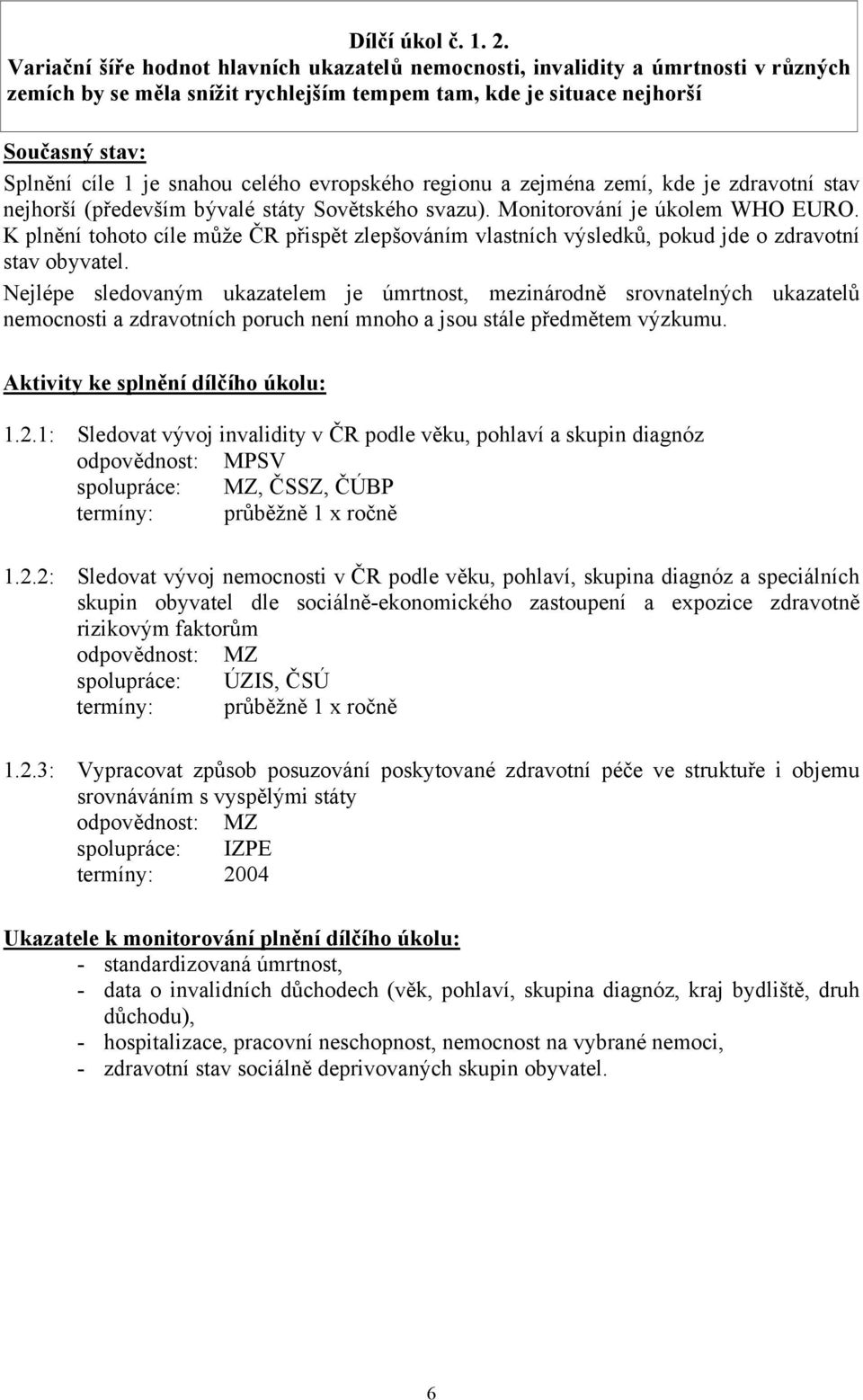 Dílčí úkol č. 1. 2.
Variační šíře hodnot hlavních ukazatelů nemocnosti, invalidity a úmrtnosti v různých zemích by se měla snížit rychlejším tempem tam, kde je situace nejhorší

Současný stav:
Splnění cíle 1 je snahou celého evropského regionu a zejména zemí, kde je zdravotní stav nejhorší (především bývalé státy Sovětského svazu). Monitorování je úkolem WHO EURO. K plnění tohoto cíle může ČR přispět zlepšováním vlastních výsledků, pokud jde o zdravotní stav obyvatel.
Nejlépe sledovaným ukazatelem je úmrtnost, mezinárodně srovnatelných ukazatelů nemocnosti a zdravotních poruch není mnoho a jsou stále předmětem výzkumu.

Aktivity ke splnění dílčího úkolu:

1.2.1: Sledovat vývoj invalidity v ČR podle věku, pohlaví a skupin diagnóz
odpovědnost: MPSV
spolupráce: MZ, ČSSZ, ČÚBP
termíny: průběžně 1 x ročně

1.2.2: Sledovat vývoj nemocnosti v ČR podle věku, pohlaví, skupina diagnóz a speciálních skupin obyvatel dle sociálně-ekonomického zastoupení a expozice zdravotně rizikovým faktorům
odpovědnost: MZ
spolupráce: ÚZIS, ČSÚ
termíny: průběžně 1 x ročně

1.2.3: Vypracovat způsob posuzování poskytované zdravotní péče ve struktuře i objemu srovnáváním s vyspělými státy
odpovědnost: MZ
spolupráce: IZPE
termíny: 2004

Ukazatele k monitorování plnění dílčího úkolu:
- standardizovaná úmrtnost,
- data o invalidních důchodech (věk, pohlaví, skupina diagnóz, kraj bydliště, druh důchodu),
- hospitalizace, pracovní neschopnost, nemocnost na vybrané nemoci,
- zdravotní stav sociálně deprivovaných skupin obyvatel.

6